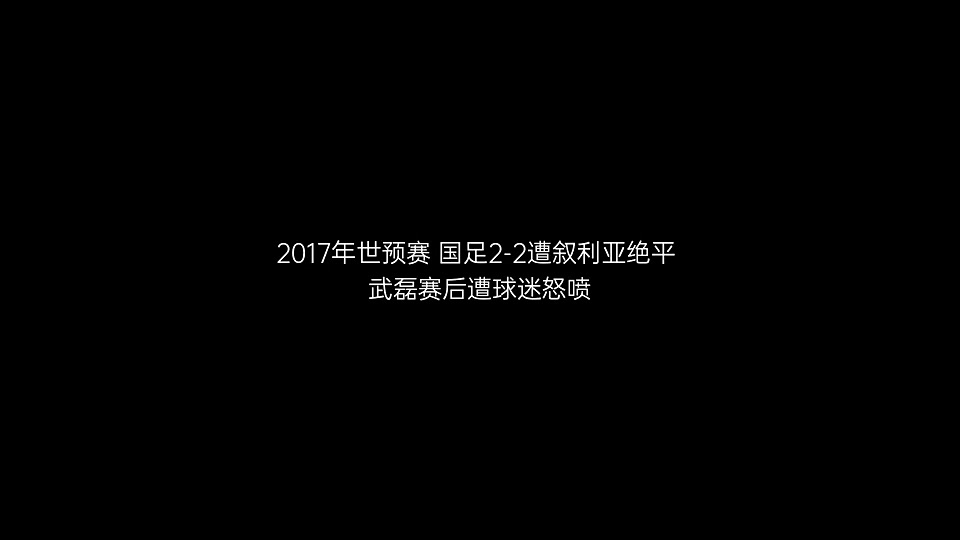 2017年世预赛 国足2-2遭叙利亚绝平
武磊赛后遭球迷怒喷